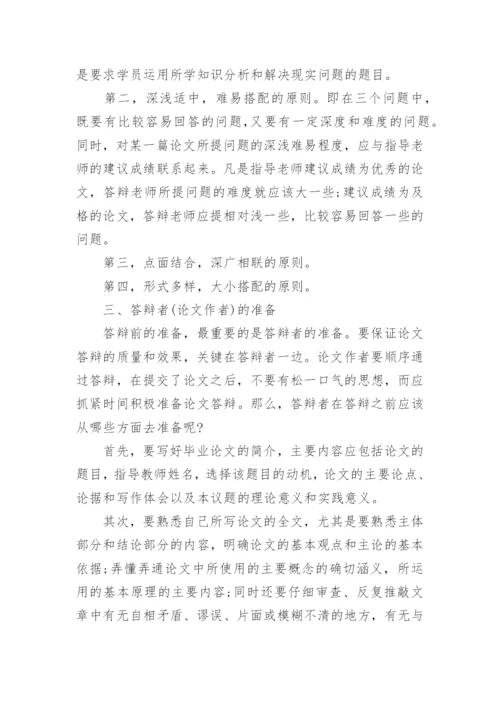 是要求学员运用所学知识分析和解决现实问题的题目。

第二，深浅适中，难易搭配的原则。即在三个问题中，既要有比较容易回答的问题，又要有一定深度和难度的问题。同时，对某一篇论文所提问题的深浅难易程度，应与指导老师的建议成绩联系起来。凡是指导老师建议成绩为优秀的论文，答辩老师所提问题的难度就应该大一些；建议成绩为及格的论文，答辩老师应提相对浅一些，比较容易回答一些的问题。

第三，点面结合，深广相联的原则。

第四，形式多样，大小搭配的原则。

三、答辩者(论文作者)的准备

答辩前的准备，最重要的是答辩者的准备。要保证论文答辩的质量和效果，关键在答辩者一边。论文作者要顺序通过答辩，在提交了论文之后，不要有松一口气的思想，而应抓紧时间积极准备论文答辩。那么，答辩者在答辩之前应该从哪些方面去准备呢?

首先，要写好毕业论文的简介，主要内容应包括论文的题目，指导教师姓名，选择该题目的动机，论文的主要论点、论据和写作体会以及本议题的理论意义和实践意义。

其次，要熟悉自己所写论文的全文，尤其是要熟悉主体部分和结论部分的内容，明确论文的基本观点和主论的基本依据；弄懂弄通论文中所使用的主要概念的确切涵义，所运用的基本原理的主要内容；同时还要仔细审查、反复推敲文章中有无自相矛盾、谬误、片面或模糊不清的地方，有无与